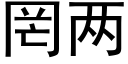 罔两